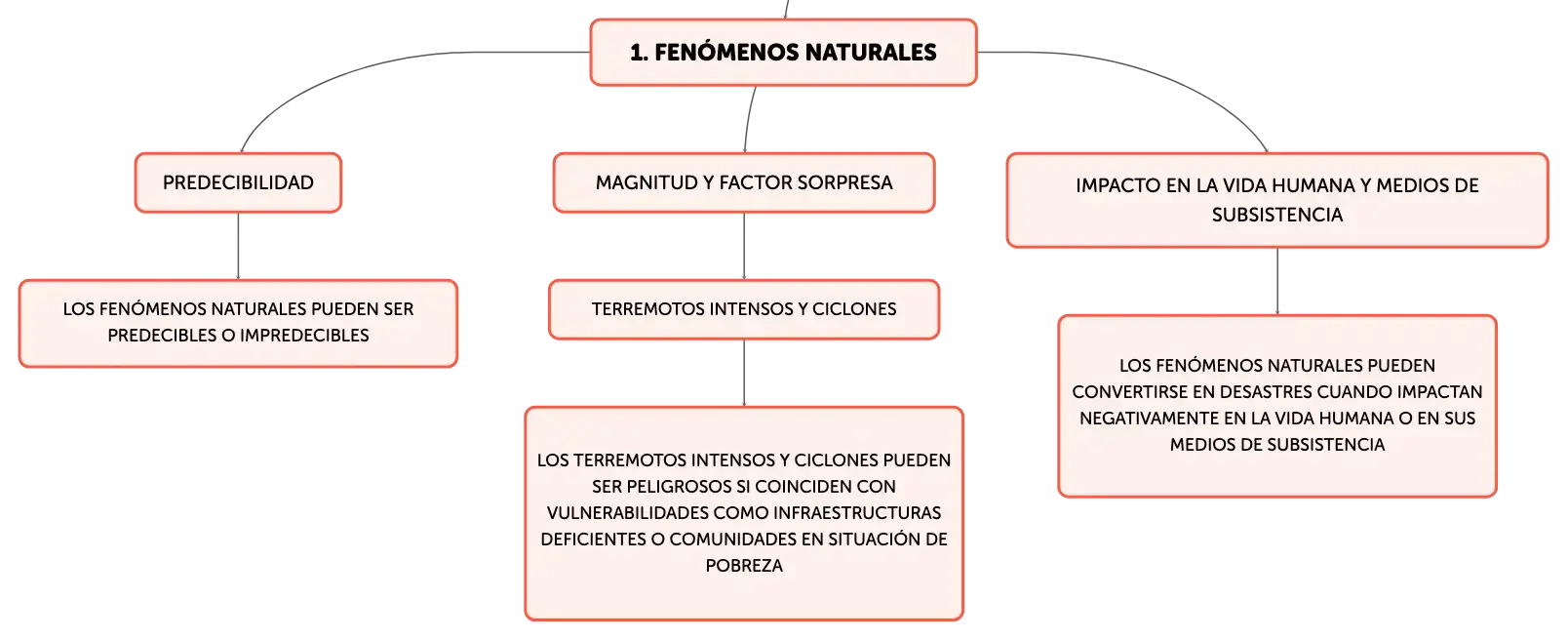 1. FENÓMENOS NATURALES

PREDECIBILIDAD

LOS FENÓMENOS NATURALES PUEDEN SER PREDECIBLES O IMPREDECIBLES

MAGNITUD Y FACTOR SORPRESA

TERREMOTOS INTENSOS Y CICLONES

LOS TERREMOTOS INTENSOS Y CICLONES PUEDEN SER PELIGROSOS SI COINCIDEN CON VULNERABILIDADES COMO INFRAESTRUCTURAS DEFICIENTES O COMUNIDADES EN SITUACIÓN DE POBREZA

IMPACTO EN LA VIDA HUMANA Y MEDIOS DE SUBSISTENCIA

LOS FENÓMENOS NATURALES PUEDEN CONVERTIRSE EN DESASTRES CUANDO IMPACTAN NEGATIVAMENTE EN LA VIDA HUMANA O EN SUS MEDIOS DE SUBSISTENCIA